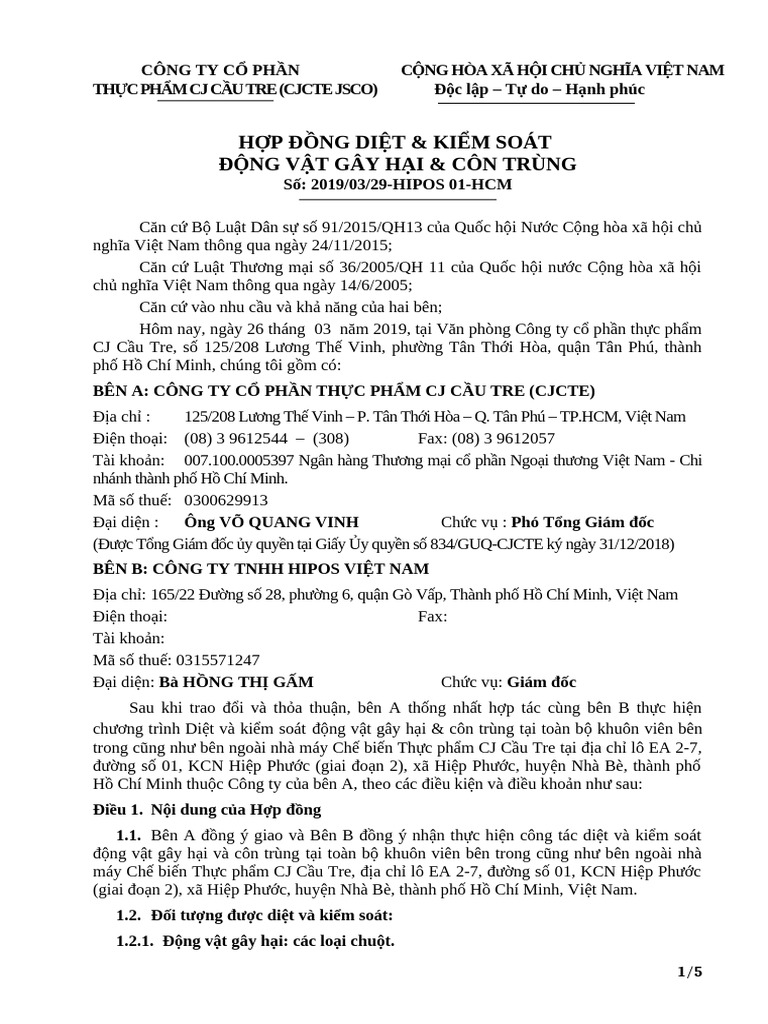 CÔNG TY CỔ PHẦN
THỰC PHẨM CJ CẦU TRE (CJCTE JSCO)

CỘNG HÒA XÃ HỘI CHỦ NGHĨA VIỆT NAM
Độc lập – Tự do – Hạnh phúc

HỢP ĐỒNG DIỆT & KIỂM SOÁT
ĐỘNG VẬT GÂY HẠI & CÔN TRÙNG
Số: 2019/03/29-HIPOS 01-HCM

Căn cứ Bộ Luật Dân sự số 91/2015/QH13 của Quốc hội Nước Cộng hòa xã hội chủ nghĩa Việt Nam thông qua ngày 24/11/2015;

Căn cứ Luật Thương mại số 36/2005/QH 11 của Quốc hội nước Cộng hòa xã hội chủ nghĩa Việt Nam thông qua ngày 14/6/2005;

Căn cứ vào nhu cầu và khả năng của hai bên;

Hôm nay, ngày 26 tháng 03 năm 2019, tại Văn phòng Công ty cổ phần thực phẩm CJ Cầu Tre, số 125/208 Lương Thế Vinh, phường Tân Thới Hòa, quận Tân Phú, thành phố Hồ Chí Minh, chúng tôi gồm có:

BÊN A: CÔNG TY CỔ PHẦN THỰC PHẨM CJ CẦU TRE (CJCTE)

Địa chỉ : 125/208 Lương Thế Vinh – P. Tân Thới Hòa – Q. Tân Phú – TP.HCM, Việt Nam
Điện thoại: (08) 3 9612544 – (308) Fax: (08) 3 9612057
Tài khoản: 007.100.0005397 Ngân hàng Thương mại cổ phần Ngoại thương Việt Nam - Chi nhánh thành phố Hồ Chí Minh.
Mã số thuế: 0300629913
Đại diện : Ông VÕ QUANG VINH Chức vụ : Phó Tổng Giám đốc
(Được Tổng Giám đốc ủy quyền tại Giấy Ủy quyền số 834/GUQ-CJCTE ký ngày 31/12/2018)

BÊN B: CÔNG TY TNHH HIPOS VIỆT NAM

Địa chỉ: 165/22 Đường số 28, phường 6, quận Gò Vấp, Thành phố Hồ Chí Minh, Việt Nam
Điện thoại: Fax:
Tài khoản:
Mã số thuế: 0315571247
Đại diện: Bà HỒNG THỊ GẤM Chức vụ: Giám đốc

Sau khi trao đổi và thỏa thuận, bên A thống nhất hợp tác cùng bên B thực hiện chương trình Diệt và kiểm soát động vật gây hại & côn trùng tại toàn bộ khuôn viên bên trong cũng như bên ngoài nhà máy Chế biến Thực phẩm CJ Cầu Tre tại địa chỉ lô EA 2-7, đường số 01, KCN Hiệp Phước (giai đoạn 2), xã Hiệp Phước, huyện Nhà Bè, thành phố Hồ Chí Minh thuộc Công ty của bên A, theo các điều kiện và điều khoản như sau:

Điều 1. Nội dung của Hợp đồng

1.1. Bên A đồng ý giao và Bên B đồng ý nhận thực hiện công tác diệt và kiểm soát động vật gây hại và côn trùng tại toàn bộ khuôn viên bên trong cũng như bên ngoài nhà máy Chế biến Thực phẩm CJ Cầu Tre, địa chỉ lô EA 2-7, đường số 01, KCN Hiệp Phước (giai đoạn 2), xã Hiệp Phước, huyện Nhà Bè, thành phố Hồ Chí Minh, Việt Nam.

1.2. Đối tượng được diệt và kiểm soát:

1.2.1. Động vật gây hại: các loại chuột.

1/5